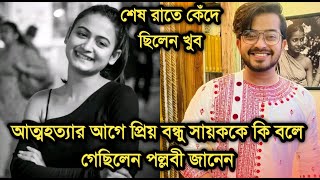 শেষ রাতে কেঁদে ছিলেন খুব

আত্মহত্যার আগে প্রিয় বন্ধু সায়ককে কি বলে গেছিলেন পল্লবী জানেন